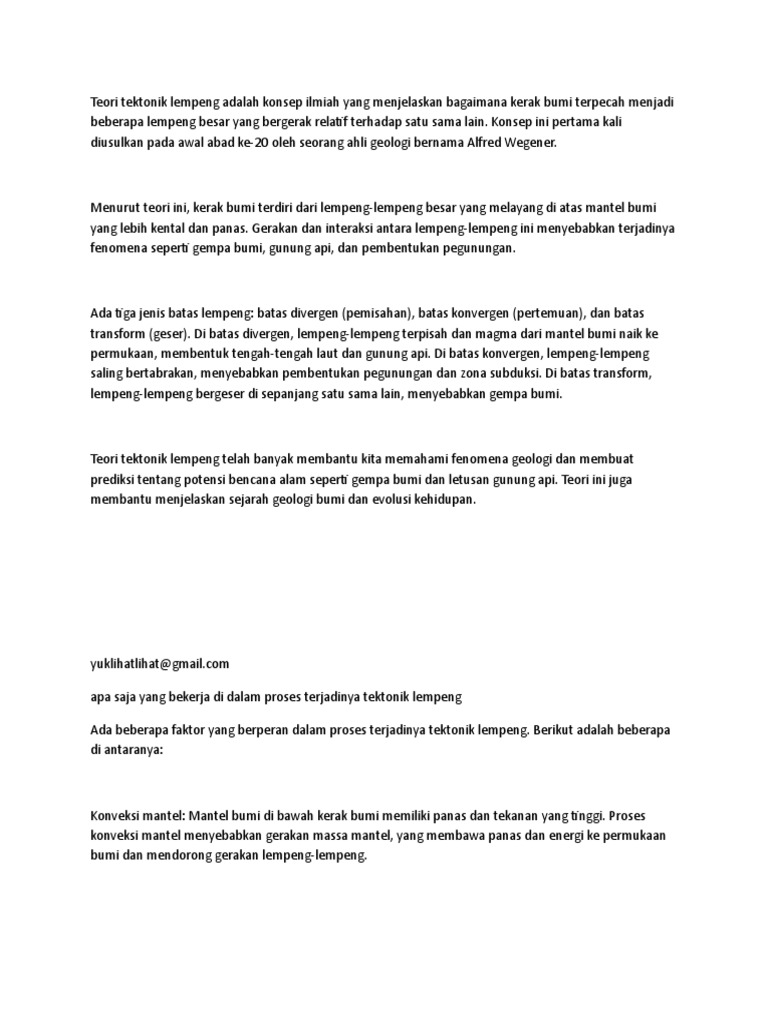 Teori tektonik lempeng adalah konsep ilmiah yang menjelaskan bagaimana kerak bumi terpecah menjadi beberapa lempeng besar yang bergerak relatif terhadap satu sama lain. Konsep ini pertama kali diusulkan pada awal abad ke-20 oleh seorang ahli geologi bernama Alfred Wegener.

Menurut teori ini, kerak bumi terdiri dari lempeng-lempeng besar yang melayang di atas mantel bumi yang lebih kental dan panas. Gerakan dan interaksi antara lempeng-lempeng ini menyebabkan terjadinya fenomena seperti gempa bumi, gunung api, dan pembentukan pegunungan.

Ada tiga jenis batas lempeng: batas divergen (pemisahan), batas konvergen (pertemuan), dan batas transform (geser). Di batas divergen, lempeng-lempeng terpisah dan magma dari mantel bumi naik ke permukaan, membentuk tengah-tengah laut dan gunung api. Di batas konvergen, lempeng-lempeng saling bertabrakan, menyebabkan pembentukan pegunungan dan zona subduksi. Di batas transform, lempeng-lempeng bergeser di sepanjang satu sama lain, menyebabkan gempa bumi.

Teori tektonik lempeng telah banyak membantu kita memahami fenomena geologi dan membuat prediksi tentang potensi bencana alam seperti gempa bumi dan letusan gunung api. Teori ini juga membantu menjelaskan sejarah geologi bumi dan evolusi kehidupan.

yuklihatlihat@gmail.com

apa saja yang bekerja di dalam proses terjadinya tektonik lempeng

Ada beberapa faktor yang berperan dalam proses terjadinya tektonik lempeng. Berikut adalah beberapa di antaranya:

Konveksi mantel: Mantel bumi di bawah kerak bumi memiliki panas dan tekanan yang tinggi. Proses konveksi mantel menyebabkan gerakan massa mantel, yang membawa panas dan energi ke permukaan bumi dan mendorong gerakan lempeng-lempeng.